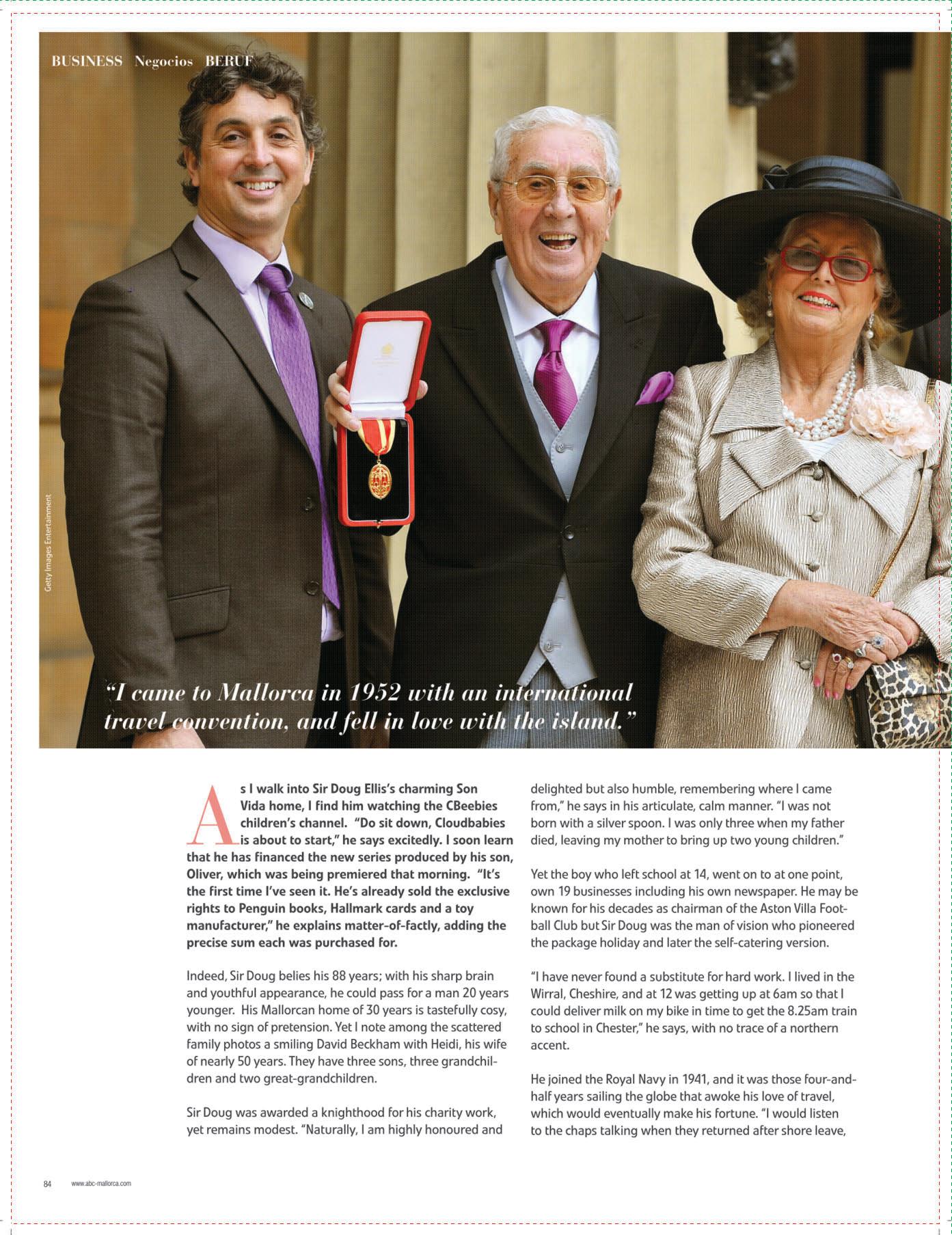 BUSINESS Negocios BERUF

Getty Images Entertainment

"I came to Mallorca in 1952 with an international travel convention, and fell in love with the island."

As I walk into Sir Doug Ellis's charming Son Vida home, I find him watching the CBeebies children's channel. "Do sit down, Cloudbabies is about to start," he says excitedly. I soon learn that he has financed the new series produced by his son, Oliver, which was being premiered that morning. "It's the first time I've seen it. He's already sold the exclusive rights to Penguin books, Hallmark cards and a toy manufacturer," he explains matter-of-factly, adding the precise sum each was purchased for.

Indeed, Sir Doug belies his 88 years; with his sharp brain and youthful appearance, he could pass for a man 20 years younger. His Mallorcan home of 30 years is tastefully cosy, with no sign of pretension. Yet I note among the scattered family photos a smiling David Beckham with Heidi, his wife of nearly 50 years. They have three sons, three grandchildren and two great-grandchildren.

Sir Doug was awarded a knighthood for his charity work, yet remains modest. "Naturally, I am highly honoured and delighted but also humble, remembering where I came from," he says in his articulate, calm manner. "I was not born with a silver spoon. I was only three when my father died, leaving my mother to bring up two young children."

Yet the boy who left school at 14, went on to at one point, own 19 businesses including his own newspaper. He may be known for his decades as chairman of the Aston Villa Football Club but Sir Doug was the man of vision who pioneered the package holiday and later the self-catering version.

"I have never found a substitute for hard work. I lived in the Wirral, Cheshire, and at 12 was getting up at 6am so that I could deliver milk on my bike in time to get the 8.25am train to school in Chester," he says, with no trace of a northern accent.

He joined the Royal Navy in 1941, and it was those four-and-half years sailing the globe that awoke his love of travel, which would eventually make his fortune. "I would listen to the chaps talking when they returned after shore leave,

84 www.abc-mallorca.com